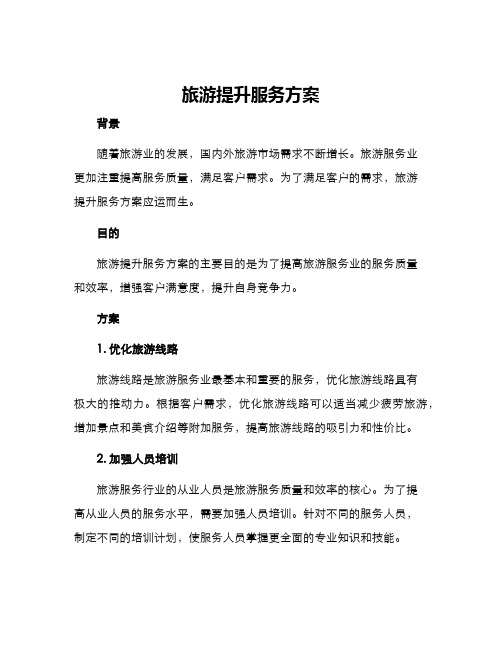 旅游提升服务方案

背景

随着旅游业的发展，国内外旅游市场需求不断增长。旅游服务业更加注重提高服务质量，满足客户需求。为了满足客户的需求，旅游提升服务方案应运而生。

目的

旅游提升服务方案的主要目的是为了提高旅游服务业的服务质量和效率，增强客户满意度，提升自身竞争力。

方案

1. 优化旅游线路

旅游线路是旅游服务业最基本和重要的服务，优化旅游线路具有极大的推动力。根据客户需求，优化旅游线路可以适当减少疲劳旅游，增加景点和美食介绍等附加服务，提高旅游线路的吸引力和性价比。

2. 加强人员培训

旅游服务行业的从业人员是旅游服务质量和效率的核心。为了提高从业人员的服务水平，需要加强人员培训。针对不同的服务人员，制定不同的培训计划，使服务人员掌握更全面的专业知识和技能。